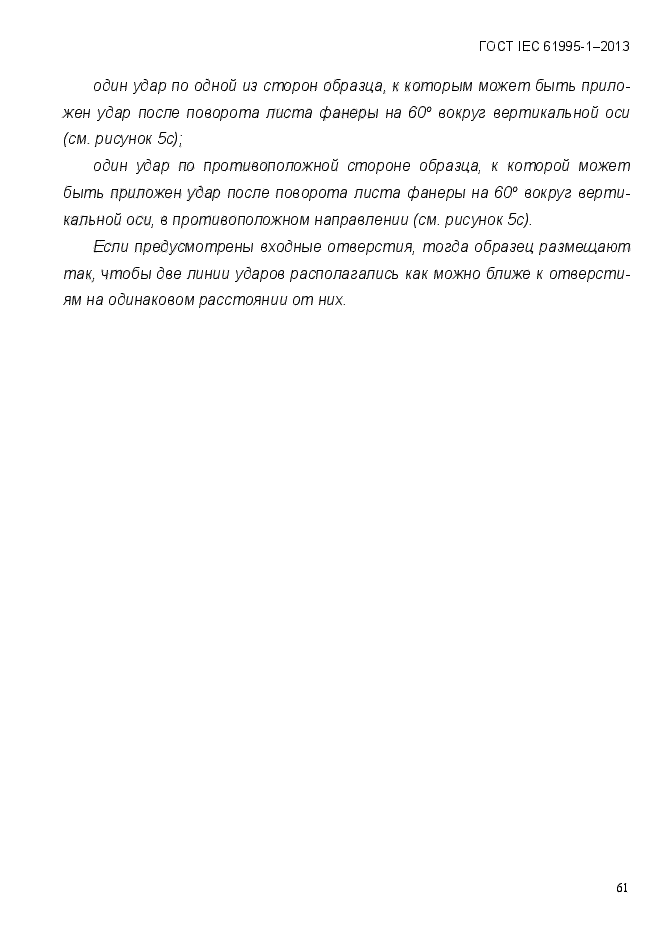 ГОСТ IEC 61995-1–2013

один удар по одной из сторон образца, к которым может быть приложен удар после поворота листа фанеры на 60º вокруг вертикальной оси (см. рисунок 5с);

один удар по противоположной стороне образца, к которой может быть приложен удар после поворота листа фанеры на 60º вокруг вертикальной оси, в противоположном направлении (см. рисунок 5с).

Если предусмотрены входные отверстия, тогда образец размещают так, чтобы две линии ударов располагались как можно ближе к отверстиям на одинаковом расстоянии от них.

61